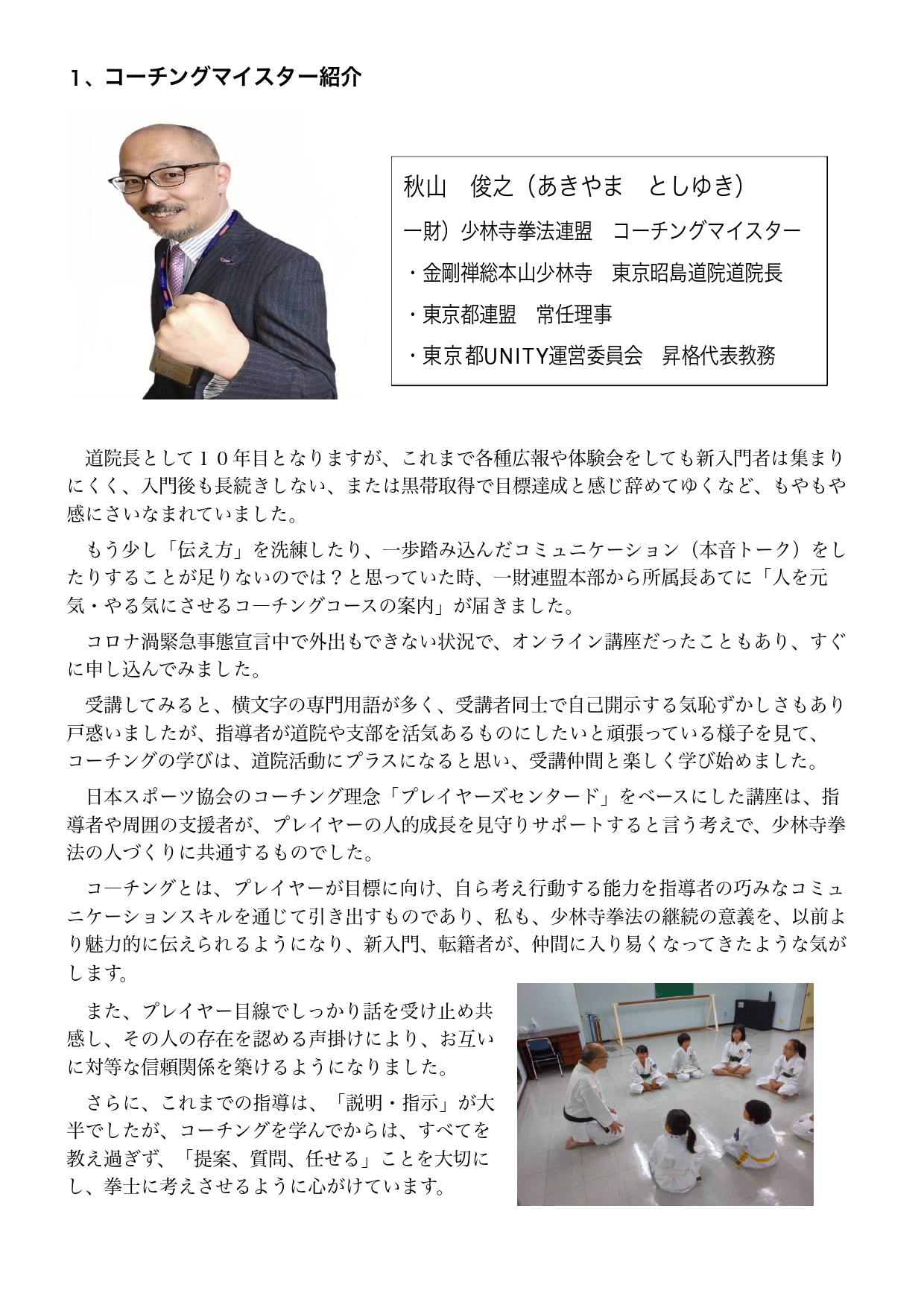 1、コーチングマイスター紹介

秋山　俊之（あきやま　としゆき）
一財）少林寺拳法連盟　コーチングマイスター
・金剛禅総本山少林寺　東京昭島道院道院長
・東京都連盟　常任理事
・東京都UNITY運営委員会　昇格代表教務

道院長として１０年目となりますが、これまで各種広報や体験会をしても新入門者は集まりにくく、入門後も長続きしない、または黒帯取得で目標達成と感じ辞めてゆくなど、もやもや感にさいなまれていました。

もう少し「伝え方」を洗練したり、一歩踏み込んだコミュニケーション（本音トーク）をしたりすることが足りないのでは？と思っていた時、一財連盟本部から所属長あてに「人を元気・やる気にさせるコ―チングコースの案内」が届きました。

コロナ渦緊急事態宣言中で外出もできない状況で、オンライン講座だったこともあり、すぐに申し込んでみました。

受講してみると、横文字の専門用語が多く、受講者同士で自己開示する気恥ずかしさもあり戸惑いましたが、指導者が道院や支部を活気あるものにしたいと頑張っている様子を見て、コーチングの学びは、道院活動にプラスになると思い、受講仲間と楽しく学び始めました。

日本スポーツ協会のコーチング理念「プレイヤーズセンタード」をベースにした講座は、指導者や周囲の支援者が、プレイヤーの人的成長を見守りサポートすると言う考えで、少林寺拳法の人づくりに共通するものでした。

コ―チングとは、プレイヤーが目標に向け、自ら考え行動する能力を指導者の巧みなコミュニケーションスキルを通じて引き出すものであり、私も、少林寺拳法の継続の意義を、以前より魅力的に伝えられるようになり、新入門、転籍者が、仲間に入り易くなってきたような気がします。

また、プレイヤー目線でしっかり話を受け止め共感し、その人の存在を認める声掛けにより、お互いに対等な信頼関係を築けるようになりました。

さらに、これまでの指導は、「説明・指示」が大半でしたが、コーチングを学んでからは、すべてを教え過ぎず、「提案、質問、任せる」ことを大切にし、拳士に考えさせるように心がけています。